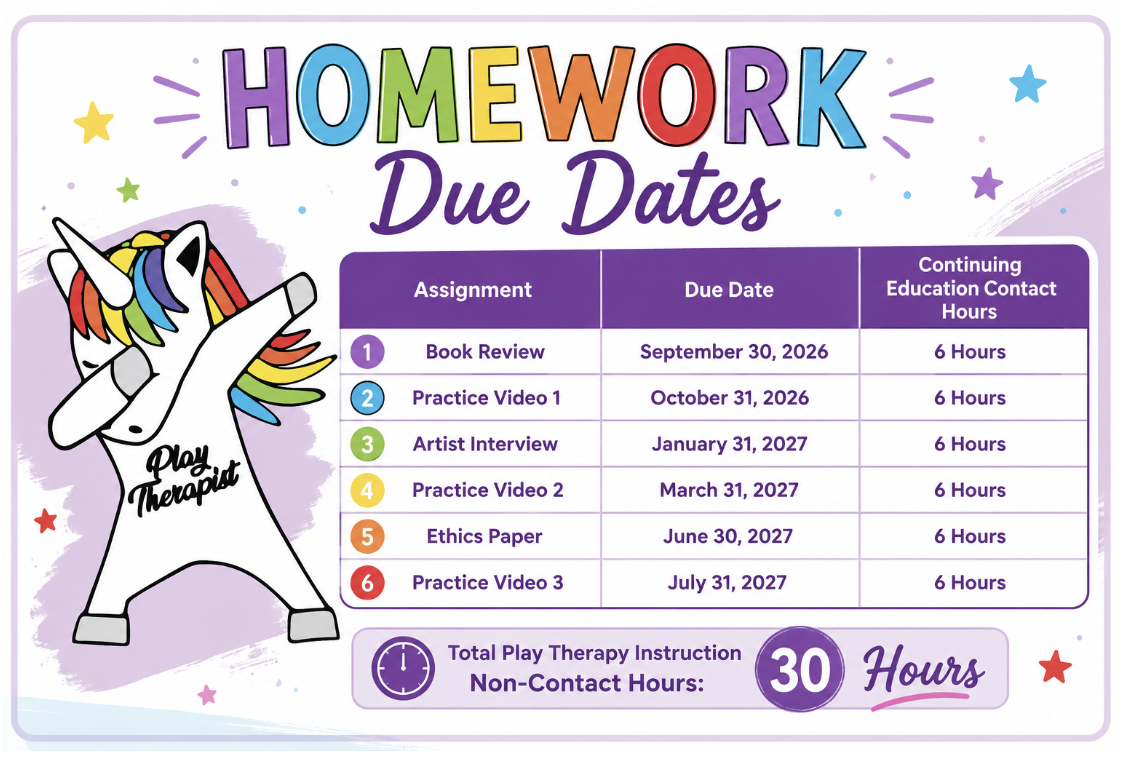 HOMEWORK
Due Dates

Play Therapist

| Assignment | Due Date | Continuing Education Contact Hours |
|---|---|---|
| 1 Book Review | September 30, 2026 | 6 Hours |
| 2 Practice Video 1 | October 31, 2026 | 6 Hours |
| 3 Artist Interview | January 31, 2027 | 6 Hours |
| 4 Practice Video 2 | March 31, 2027 | 6 Hours |
| 5 Ethics Paper | June 30, 2027 | 6 Hours |
| 6 Practice Video 3 | July 31, 2027 | 6 Hours |

Total Play Therapy Instruction Non-Contact Hours: 30 Hours